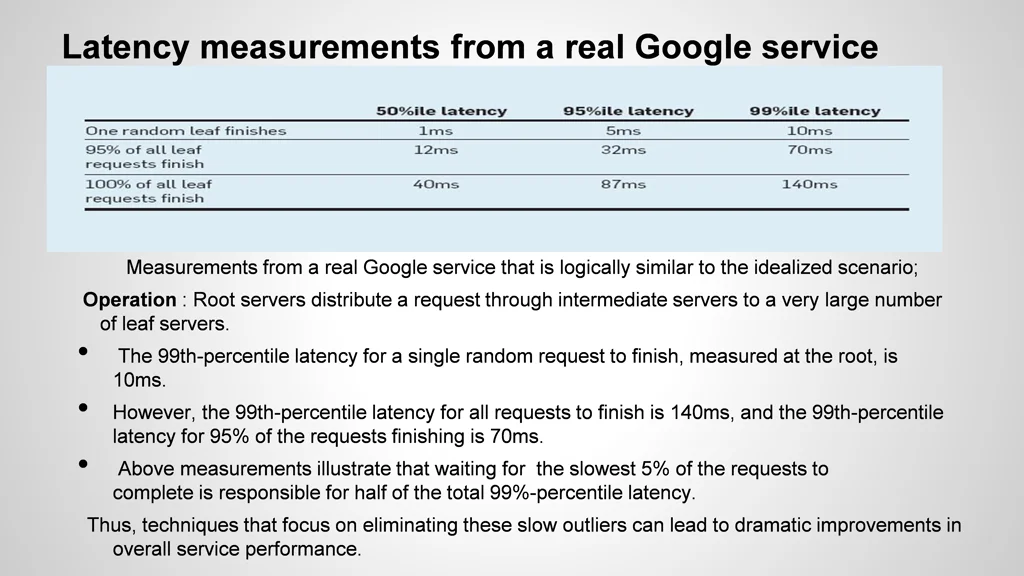 Latency measurements from a real Google service

| | 50%ile latency | 95%ile latency | 99%ile latency |
|---|---|---|---|
| One random leaf finishes | 1ms | 5ms | 10ms |
| 95% of all leaf requests finish | 12ms | 32ms | 70ms |
| 100% of all leaf requests finish | 40ms | 87ms | 140ms |

Measurements from a real Google service that is logically similar to the idealized scenario;

Operation : Root servers distribute a request through intermediate servers to a very large number of leaf servers.

• The 99th-percentile latency for a single random request to finish, measured at the root, is 10ms.

• However, the 99th-percentile latency for all requests to finish is 140ms, and the 99th-percentile latency for 95% of the requests finishing is 70ms.

• Above measurements illustrate that waiting for the slowest 5% of the requests to complete is responsible for half of the total 99%-percentile latency.

Thus, techniques that focus on eliminating these slow outliers can lead to dramatic improvements in overall service performance.